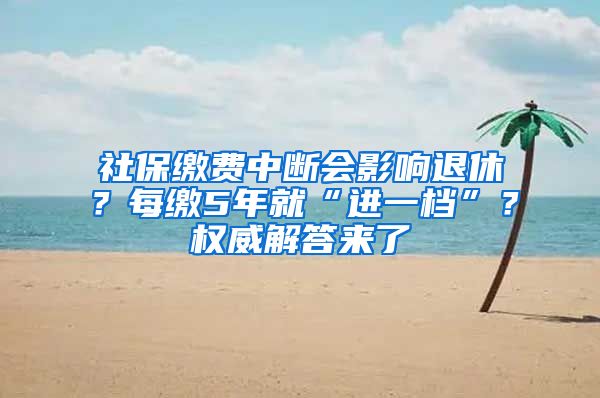 社保缴费中断会影响退休？每缴5年就“进一档”？权威解答来了